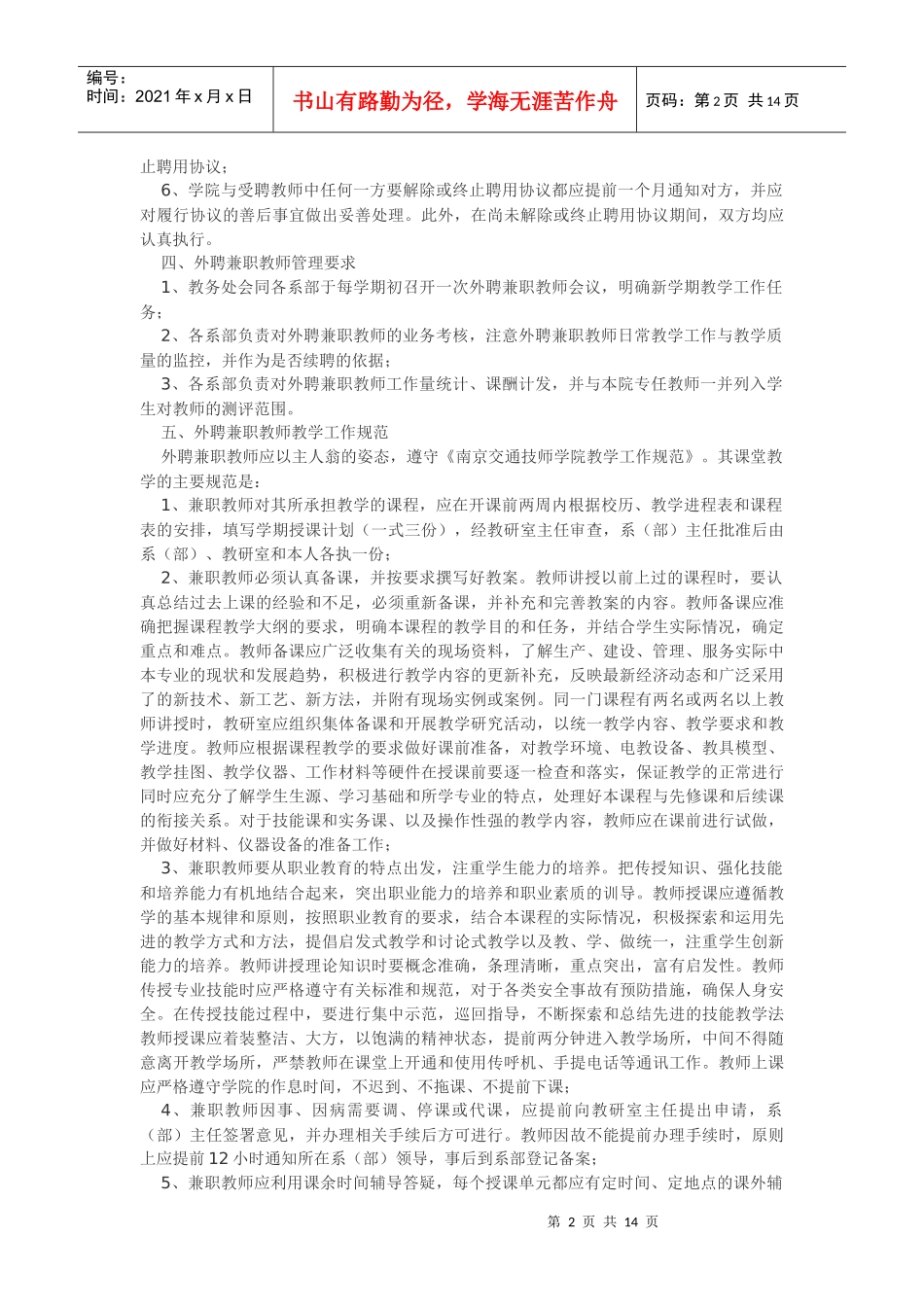 编号：
时间：2021 年 x 月 x 日

书山有路勤为径，学海无涯苦作舟

页码：第 2 页 共 14 页

止聘用协议；

6、学院与受聘教师中任何一方要解除或终止聘用协议都应提前一个月通知对方，并应对履行协议的善后事宜做出妥善处理。此外，在尚未解除或终止聘用协议期间，双方均应认真执行。

四、外聘兼职教师管理要求

1、教务处会同各系部于每学期初召开一次外聘兼职教师会议，明确新学期教学工作任务；

2、各系部负责对外聘兼职教师的业务考核，注意外聘兼职教师日常教学工作与教学质量的监控，并作为是否续聘的依据；

3、各系部负责对外聘兼职教师工作量统计、课酬计发，并与本院专任教师一并列入学生对教师的测评范围。

五、外聘兼职教师教学工作规范

外聘兼职教师应以主人翁的姿态，遵守《南京交通技师学院教学工作规范》。其课堂教学的主要规范是：

1、兼职教师对其所承担教学的课程，应在开课前两周内根据校历、教学进程表和课程表的安排，填写学期授课计划（一式三份），经教研室主任审查，系（部）主任批准后由系（部）、教研室和本人各执一份；

2、兼职教师必须认真备课，并按要求撰写好教案。教师讲授以前上过的课程时，要认真总结过去上课的经验和不足，必须重新备课，并补充和完善教案的内容。教师备课应准确把握课程教学大纲的要求，明确本课程的教学目的和任务，并结合学生实际情况，确定重点和难点。教师备课应广泛收集有关的现场资料，了解生产、建设、管理、服务实际中本专业的现状和发展趋势，积极进行教学内容的更新补充，反映最新经济动态和广泛采用了的新技术、新工艺、新方法，并附有现场实例或案例。同一门课程有两名或两名以上教师讲授时，教研室应组织集体备课和开展教学研究活动，以统一教学内容、教学要求和教学进度。教师应根据课程教学的要求做好课前准备，对教学环境、电教设备、教具模型、教学挂图、教学仪器、工作材料等硬件在授课前要逐一检查和落实，保证教学的正常进行同时应充分了解学生生源、学习基础和所学专业的特点，处理好本课程与先修课和后续课的衔接关系。对于技能课和实务课、以及操作性强的教学内容，教师应在课前进行试做，并做好材料、仪器设备的准备工作；

3、兼职教师要从职业教育的特点出发，注重学生能力的培养。把传授知识、强化技能和培养能力有机地结合起来，突出职业能力的培养和职业素质的训导。教师授课应遵循教学的基本规律和原则，按照职业教育的要求，结合本课程的实际情况，积极探索和运用先进的教学方式和方法，提倡启发式教学和讨论式教学以及教、学、做统一，注重学生创新能力的培养。教师讲授理论知识时要概念准确，条理清晰，重点突出，富有启发性。教师传授专业技能时应严格遵守有关标准和规范，对于各类安全事故有预防措施，确保人身安全。在传授技能过程中，要进行集中示范，巡回指导，不断探索和总结先进的技能教学法教师授课应着装整洁、大方，以饱满的精神状态，提前两分钟进入教学场所，中间不得随意离开教学场所，严禁教师在课堂上开通和使用传呼机、手提电话等通讯工作。教师上课应严格遵守学院的作息时间，不迟到、不拖课、不提前下课；

4、兼职教师因事、因病需要调、停课或代课，应提前向教研室主任提出申请，系（部）主任签署意见，并办理相关手续后方可进行。教师因故不能提前办理手续时，原则上应提前 12 小时通知所在系（部）领导，事后到系部登记备案；

5、兼职教师应利用课余时间辅导答疑，每个授课单元都应有定时间、定地点的课外辅

第 2 页 共 14 页